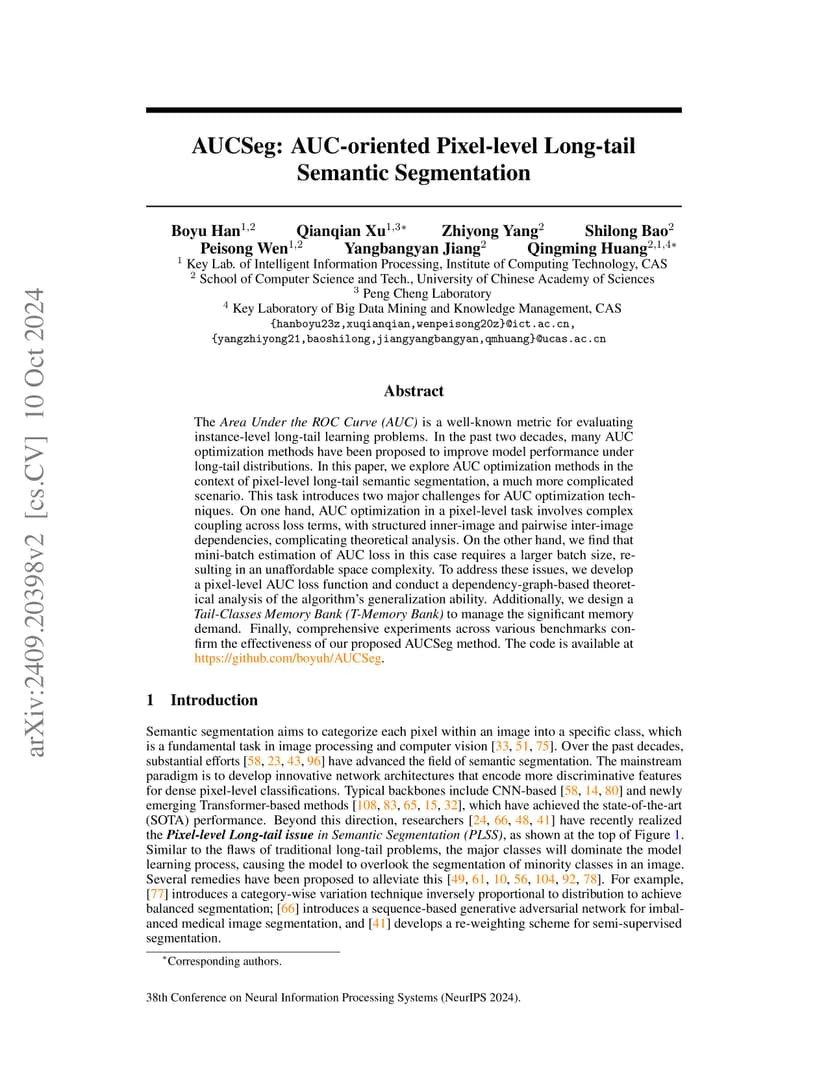 arXiv:2409.20398v2 [cs.CV] 10 Oct 2024

AUCSeg: AUC-oriented Pixel-level Long-tail Semantic Segmentation

Boyu Han$^{1,2}$ Qianqian Xu$^{1,3*}$ Zhiyong Yang$^{2}$ Shilong Bao$^{2}$ Peisong Wen$^{1,2}$ Yangbangyan Jiang$^{2}$ Qingming Huang$^{2,1,4*}$
$^{1}$ Key Lab. of Intelligent Information Processing, Institute of Computing Technology, CAS
$^{2}$ School of Computer Science and Tech., University of Chinese Academy of Sciences
$^{3}$ Peng Cheng Laboratory
$^{4}$ Key Laboratory of Big Data Mining and Knowledge Management, CAS
{hanboyu23z,xuqianqian,wenpeisong20z}@ict.ac.cn,
{yangzhiyong21,baoshilong,jiangyangbangyan,qmhuang}@ucas.ac.cn

Abstract

The Area Under the ROC Curve (AUC) is a well-known metric for evaluating instance-level long-tail learning problems. In the past two decades, many AUC optimization methods have been proposed to improve model performance under long-tail distributions. In this paper, we explore AUC optimization methods in the context of pixel-level long-tail semantic segmentation, a much more complicated scenario. This task introduces two major challenges for AUC optimization techniques. On one hand, AUC optimization in a pixel-level task involves complex coupling across loss terms, with structured inner-image and pairwise inter-image dependencies, complicating theoretical analysis. On the other hand, we find that mini-batch estimation of AUC loss in this case requires a larger batch size, resulting in an unaffordable space complexity. To address these issues, we develop a pixel-level AUC loss function and conduct a dependency-graph-based theoretical analysis of the algorithm's generalization ability. Additionally, we design a Tail-Classes Memory Bank (T-Memory Bank) to manage the significant memory demand. Finally, comprehensive experiments across various benchmarks confirm the effectiveness of our proposed AUCSeg method. The code is available at https://github.com/boyuh/AUCSeg.

1 Introduction

Semantic segmentation aims to categorize each pixel within an image into a specific class, which is a fundamental task in image processing and computer vision [33, 51, 75]. Over the past decades, substantial efforts [58, 23, 43, 96] have advanced the field of semantic segmentation. The mainstream paradigm is to develop innovative network architectures that encode more discriminative features for dense pixel-level classifications. Typical backbones include CNN-based [58, 14, 80] and newly emerging Transformer-based methods [108, 83, 65, 15, 32], which have achieved the state-of-the-art (SOTA) performance. Beyond this direction, researchers [24, 66, 48, 41] have recently realized the Pixel-level Long-tail issue in Semantic Segmentation (PLSS), as shown at the top of Figure 1. Similar to the flaws of traditional long-tail problems, the major classes will dominate the model learning process, causing the model to overlook the segmentation of minority classes in an image. Several remedies have been proposed to alleviate this [49, 61, 10, 56, 104, 92, 78]. For example, [77] introduces a category-wise variation technique inversely proportional to distribution to achieve balanced segmentation; [66] introduces a sequence-based generative adversarial network for imbalanced medical image segmentation, and [41] develops a re-weighting scheme for semi-supervised segmentation.

*Corresponding authors.

38th Conference on Neural Information Processing Systems (NeurIPS 2024).